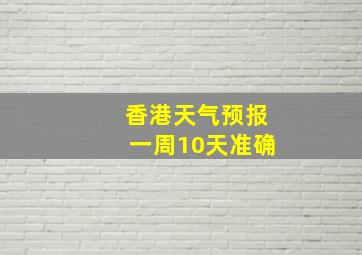 香港天气预报
一周10天准确